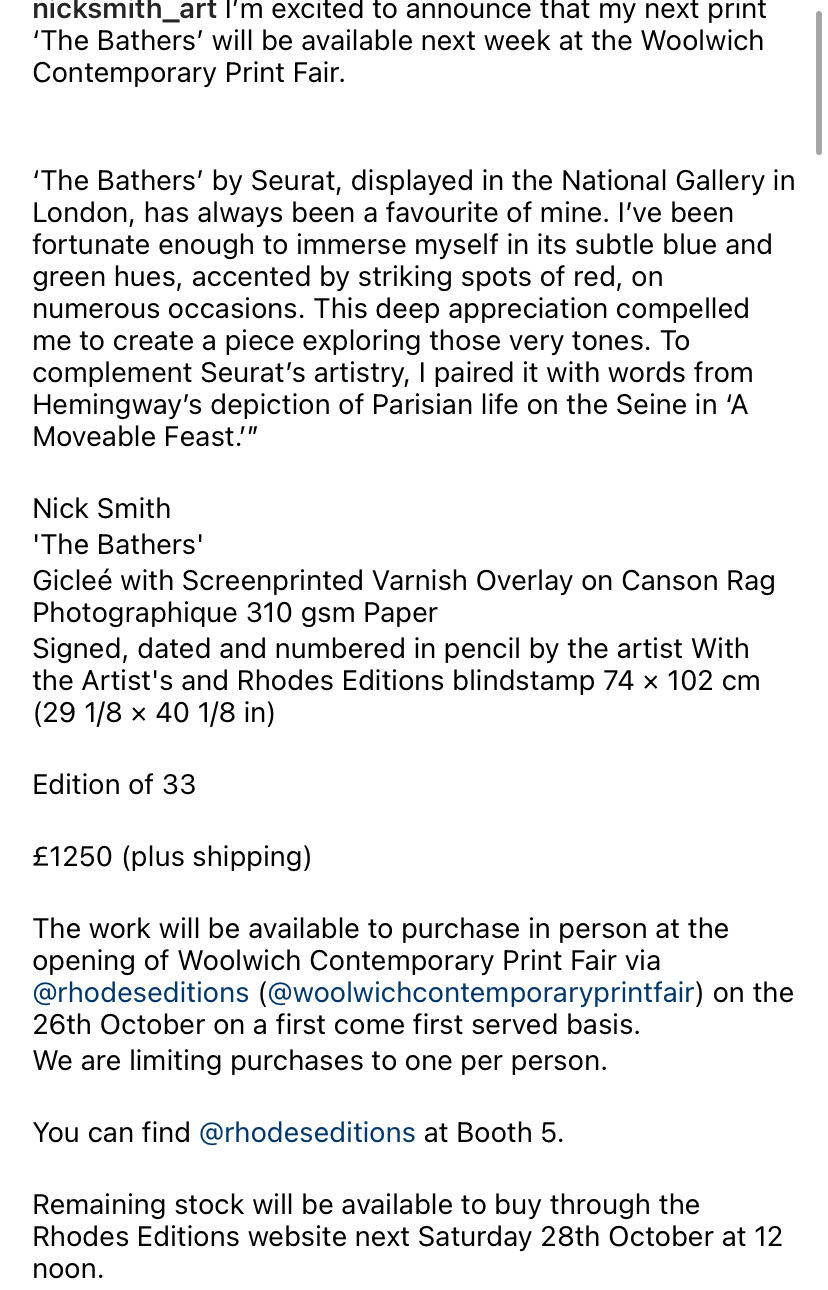 nicksmith_art I'm excited to announce that my next print 'The Bathers' will be available next week at the Woolwich Contemporary Print Fair.

'The Bathers' by Seurat, displayed in the National Gallery in London, has always been a favourite of mine. I've been fortunate enough to immerse myself in its subtle blue and green hues, accented by striking spots of red, on numerous occasions. This deep appreciation compelled me to create a piece exploring those very tones. To complement Seurat's artistry, I paired it with words from Hemingway's depiction of Parisian life on the Seine in 'A Moveable Feast.'"

Nick Smith
'The Bathers'
Gicleé with Screenprinted Varnish Overlay on Canson Rag Photographique 310 gsm Paper
Signed, dated and numbered in pencil by the artist With the Artist's and Rhodes Editions blindstamp 74 × 102 cm (29 1/8 × 40 1/8 in)

Edition of 33

£1250 (plus shipping)

The work will be available to purchase in person at the opening of Woolwich Contemporary Print Fair via @rhodeseditions (@woolwichcontemporaryprintfair) on the 26th October on a first come first served basis.
We are limiting purchases to one per person.

You can find @rhodeseditions at Booth 5.

Remaining stock will be available to buy through the Rhodes Editions website next Saturday 28th October at 12 noon.